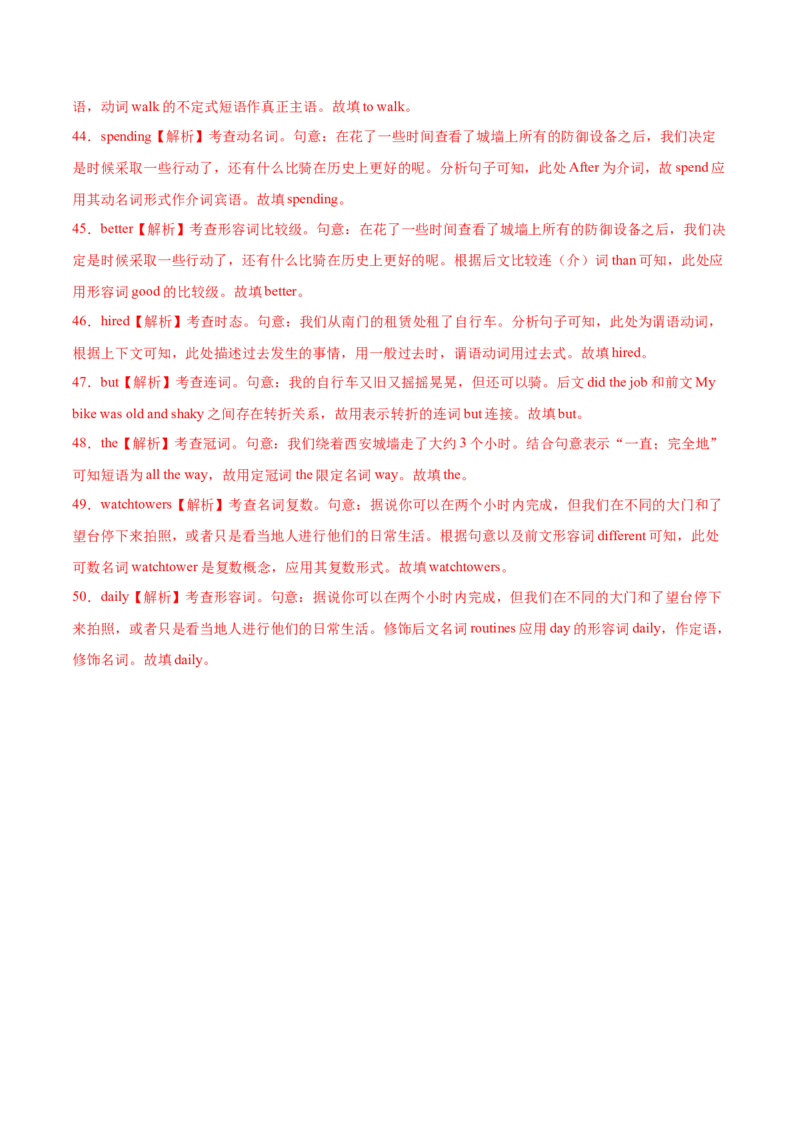 语，动词walk的不定式短语作真正主语。故填to walk。

44．spending【解析】考查动名词。句意：在花了一些时间查看了城墙上所有的防御设备之后，我们决定是时候采取一些行动了，还有什么比骑在历史上更好的呢。分析句子可知，此处After为介词，故spend应用其动名词形式作介词宾语。故填spending。

45．better【解析】考查形容词比较级。句意：在花了一些时间查看了城墙上所有的防御设备之后，我们决定是时候采取一些行动了，还有什么比骑在历史上更好的呢。根据后文比较连（介）词than可知，此处应用形容词good的比较级。故填better。

46．hired【解析】考查时态。句意：我们从南门的租赁处租了自行车。分析句子可知，此处为谓语动词，根据上下文可知，此处描述过去发生的事情，用一般过去时，谓语动词用过去式。故填hired。

47．but【解析】考查连词。句意：我的自行车又旧又摇摇晃晃，但还可以骑。后文did the job和前文My bike was old and shaky之间存在转折关系，故用表示转折的连词but连接。故填but。

48．the【解析】考查冠词。句意：我们绕着西安城墙走了大约3个小时。结合句意表示“一直；完全地”可知短语为all the way，故用定冠词the限定名词way。故填the。

49．watchtowers【解析】考查名词复数。句意：据说你可以在两个小时内完成，但我们在不同的大门和了望台停下来拍照，或者只是看当地人进行他们的日常生活。根据句意以及前文形容词different可知，此处可数名词watchtower是复数概念，应用其复数形式。故填watchtowers。

50．daily【解析】考查形容词。句意：据说你可以在两个小时内完成，但我们在不同的大门和了望台停下来拍照，或者只是看当地人进行他们的日常生活。修饰后文名词routines应用day的形容词daily，作定语，修饰名词。故填daily。